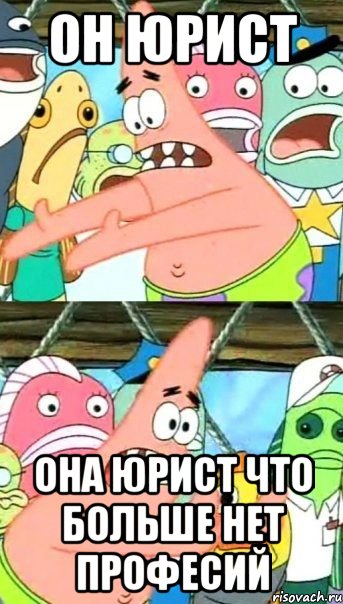 ОН ЮРИСТ

ОНА ЮРИСТ ЧТО БОЛЬШЕ НЕТ ПРОФЕСИЙ

risovach.ru